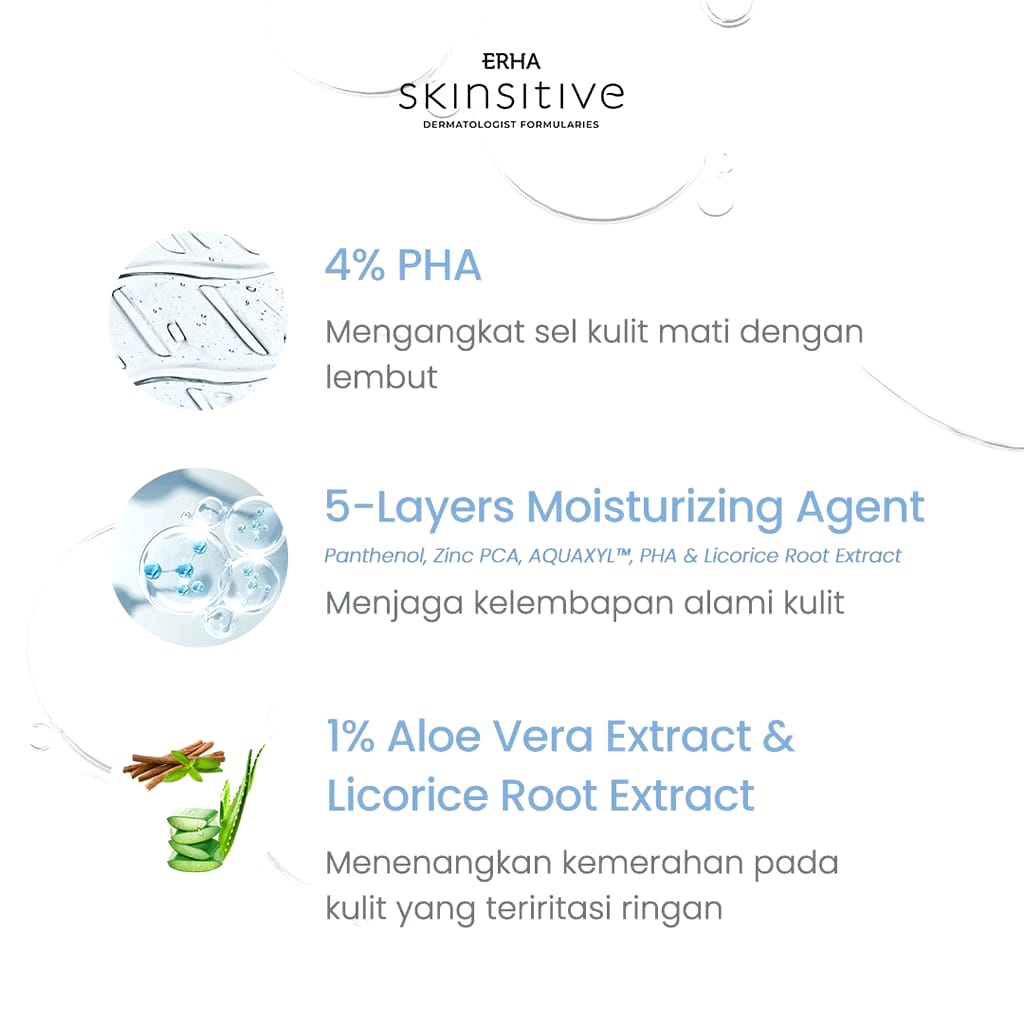 ERHA
skinsitive
DERMATOLOGIST FORMULARIES

4% PHA

Mengangkat sel kulit mati dengan lembut

5-Layers Moisturizing Agent

Panthenol, Zinc PCA, AQUAXYL™, PHA & Licorice Root Extract

Menjaga kelembapan alami kulit

1% Aloe Vera Extract & Licorice Root Extract

Menenangkan kemerahan pada kulit yang teriritasi ringan